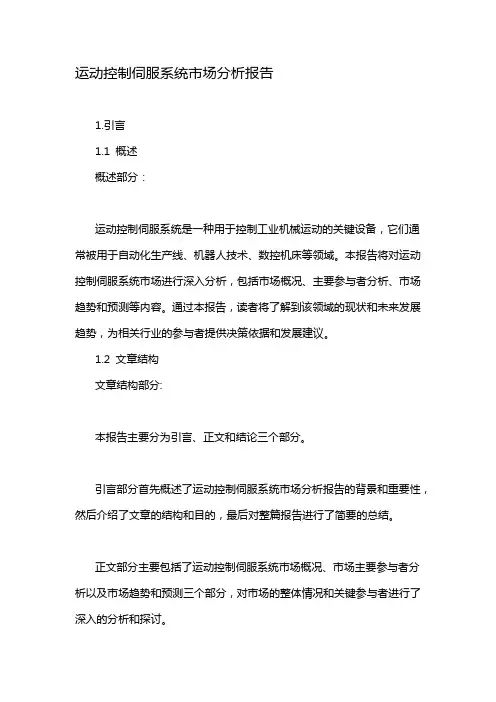 运动控制伺服系统市场分析报告

1.引言

1.1 概述

概述部分：

运动控制伺服系统是一种用于控制工业机械运动的关键设备，它们通常被用于自动化生产线、机器人技术、数控机床等领域。本报告将对运动控制伺服系统市场进行深入分析，包括市场概况、主要参与者分析、市场趋势和预测等内容。通过本报告，读者将了解到该领域的现状和未来发展趋势，为相关行业的参与者提供决策依据和发展建议。

1.2 文章结构

文章结构部分:

本报告主要分为引言、正文和结论三个部分。

引言部分首先概述了运动控制伺服系统市场分析报告的背景和重要性，然后介绍了文章的结构和目的，最后对整篇报告进行了简要的总结。

正文部分主要包括了运动控制伺服系统市场概况、市场主要参与者分析以及市场趋势和预测三个部分，对市场的整体情况和关键参与者进行了深入的分析和探讨。